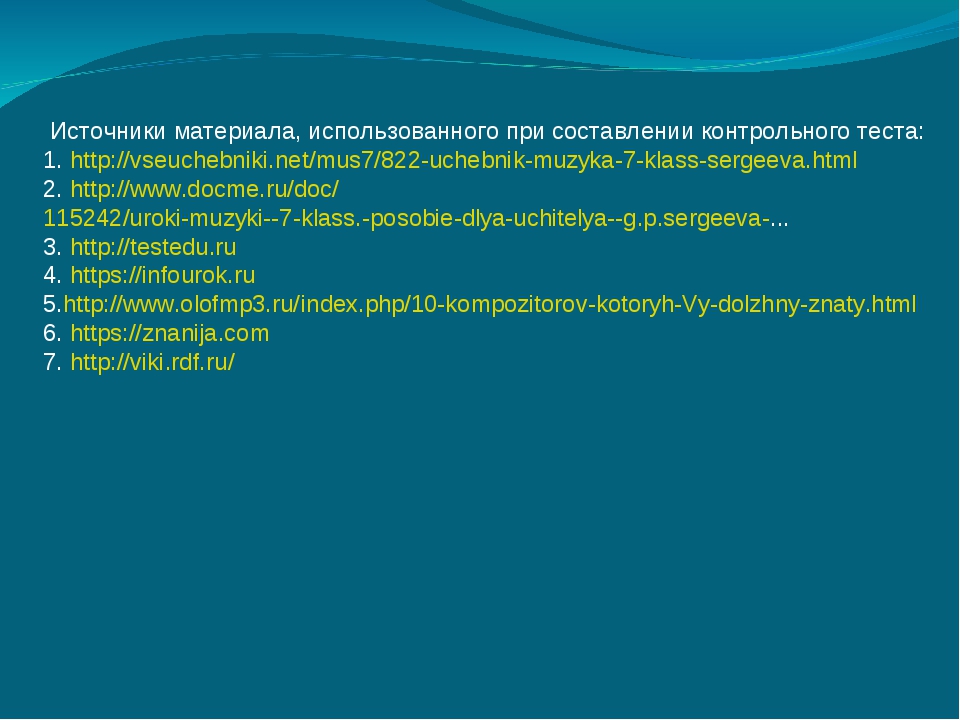 Источники материала, использованного при составлении контрольного теста:
1. http://vseuchebniki.net/mus7/822-uchebnik-muzyka-7-klass-sergeeva.html
2. http://www.docme.ru/doc/115242/uroki-muzyki--7-klass.-posobie-dlya-uchitelya--g.p.sergeeva-...
3. http://testedu.ru
4. https://infourok.ru
5.http://www.olofmp3.ru/index.php/10-kompozitorov-kotoryh-Vy-dolzhny-znaty.html
6. https://znanija.com
7. http://viki.rdf.ru/